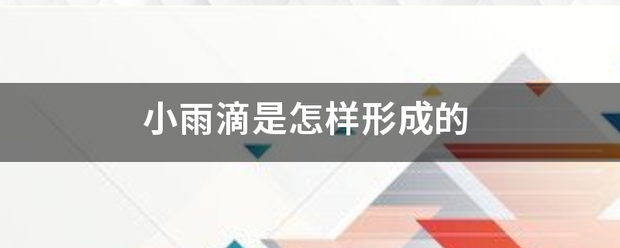 小雨滴是怎样形成的